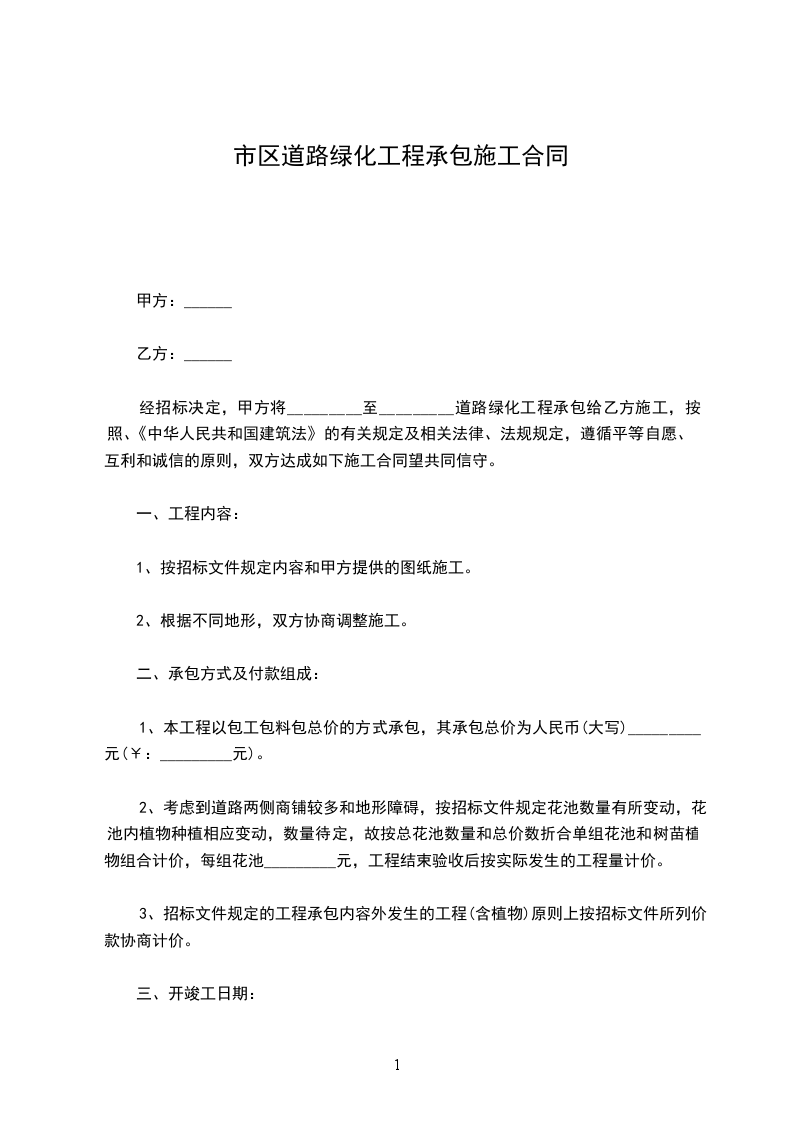 市区道路绿化工程承包施工合同

甲方：______

乙方：______

经招标决定，甲方将_________至_________道路绿化工程承包给乙方施工，按照、《中华人民共和国建筑法》的有关规定及相关法律、法规规定，遵循平等自愿、互利和诚信的原则，双方达成如下施工合同望共同信守。

一、工程内容：

1、按招标文件规定内容和甲方提供的图纸施工。

2、根据不同地形，双方协商调整施工。

二、承包方式及付款组成：

1、本工程以包工包料包总价的方式承包，其承包总价为人民币(大写)_________元(￥：_________元)。

2、考虑到道路两侧商铺较多和地形障碍，按招标文件规定花池数量有所变动，花池内植物种植相应变动，数量待定，故按总花池数量和总价数折合单组花池和树苗植物组合计价，每组花池_________元，工程结束验收后按实际发生的工程量计价。

3、招标文件规定的工程承包内容外发生的工程(含植物)原则上按招标文件所列价款协商计价。

三、开竣工日期：

1